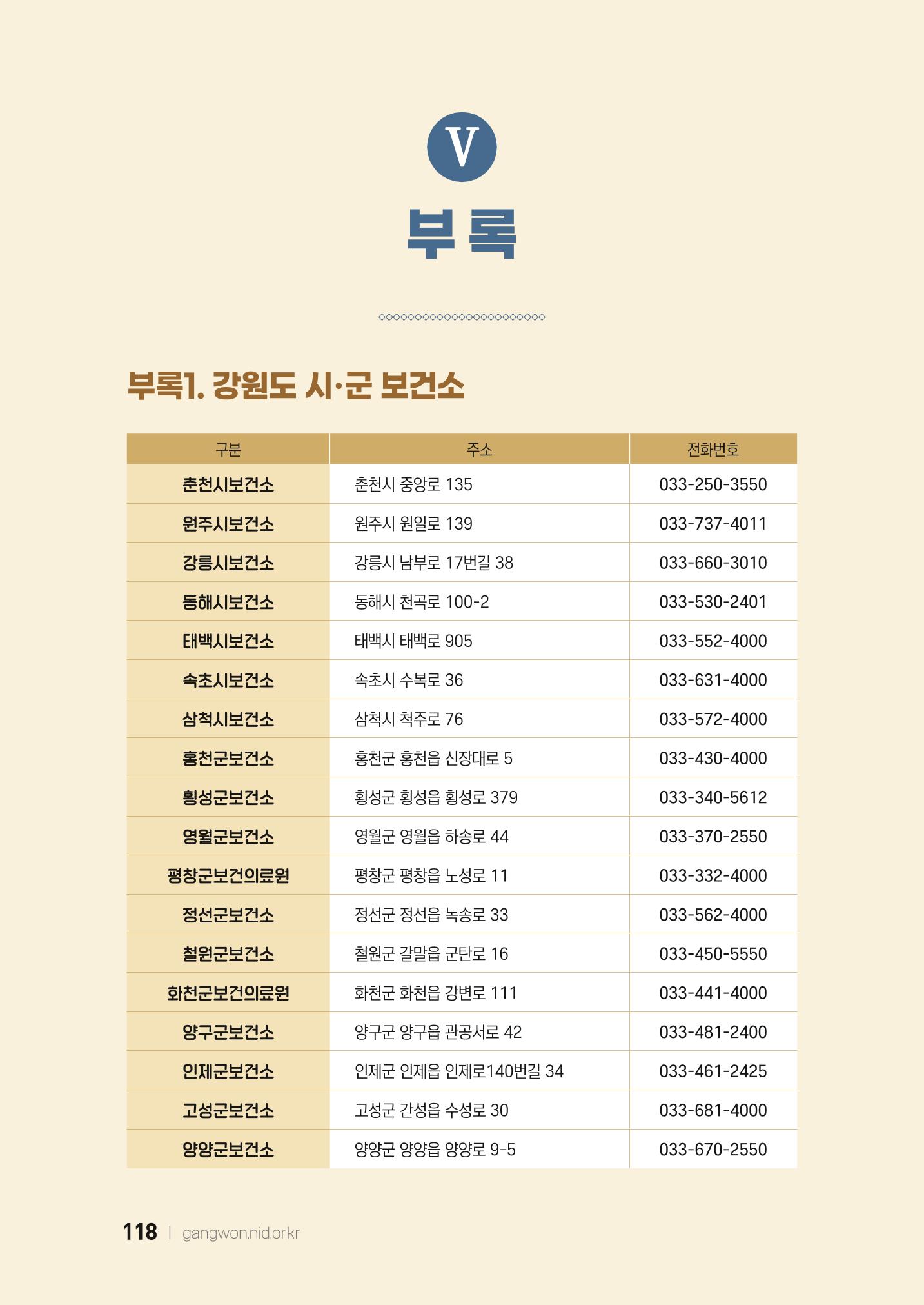 V

부 록

부록1. 강원도 시·군 보건소

| 구분 | 주소 | 전화번호 |
|---|---|---|
| 춘천시보건소 | 춘천시 중앙로 135 | 033-250-3550 |
| 원주시보건소 | 원주시 원일로 139 | 033-737-4011 |
| 강릉시보건소 | 강릉시 남부로 17번길 38 | 033-660-3010 |
| 동해시보건소 | 동해시 천곡로 100-2 | 033-530-2401 |
| 태백시보건소 | 태백시 태백로 905 | 033-552-4000 |
| 속초시보건소 | 속초시 수복로 36 | 033-631-4000 |
| 삼척시보건소 | 삼척시 척주로 76 | 033-572-4000 |
| 홍천군보건소 | 홍천군 홍천읍 신장대로 5 | 033-430-4000 |
| 횡성군보건소 | 횡성군 횡성읍 횡성로 379 | 033-340-5612 |
| 영월군보건소 | 영월군 영월읍 하송로 44 | 033-370-2550 |
| 평창군보건의료원 | 평창군 평창읍 노성로 11 | 033-332-4000 |
| 정선군보건소 | 정선군 정선읍 녹송로 33 | 033-562-4000 |
| 철원군보건소 | 철원군 갈말읍 군탄로 16 | 033-450-5550 |
| 화천군보건의료원 | 화천군 화천읍 강변로 111 | 033-441-4000 |
| 양구군보건소 | 양구군 양구읍 관공서로 42 | 033-481-2400 |
| 인제군보건소 | 인제군 인제읍 인제로140번길 34 | 033-461-2425 |
| 고성군보건소 | 고성군 간성읍 수성로 30 | 033-681-4000 |
| 양양군보건소 | 양양군 양양읍 양양로 9-5 | 033-670-2550 |

118 | gangwon.nid.or.kr